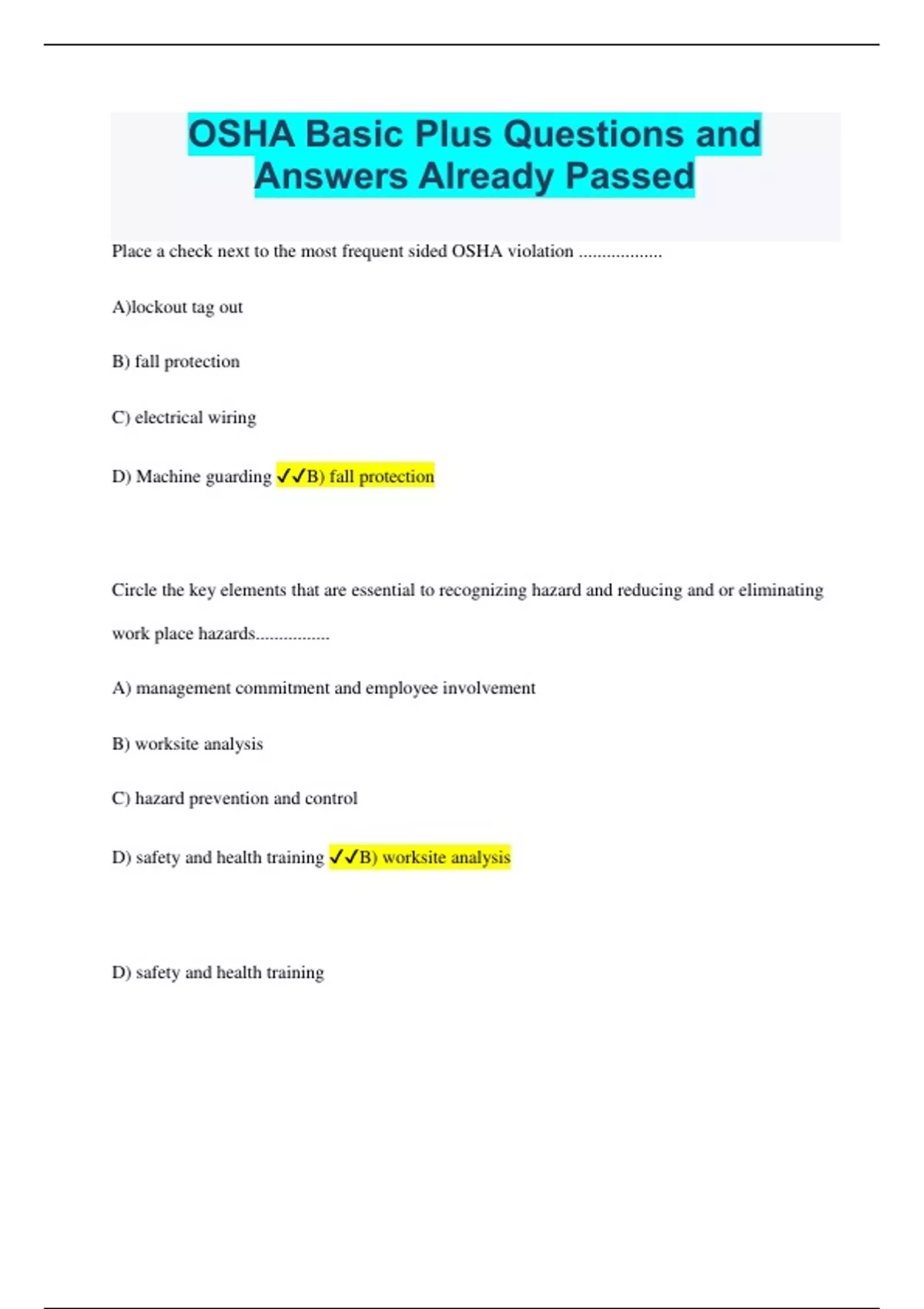 OSHA Basic Plus Questions and Answers Already Passed

Place a check next to the most frequent sided OSHA violation ..................

A)lockout tag out

B) fall protection

C) electrical wiring

D) Machine guarding ✓✓B) fall protection

Circle the key elements that are essential to recognizing hazard and reducing and or eliminating work place hazards................

A) management commitment and employee involvement

B) worksite analysis

C) hazard prevention and control

D) safety and health training ✓✓B) worksite analysis

D) safety and health training